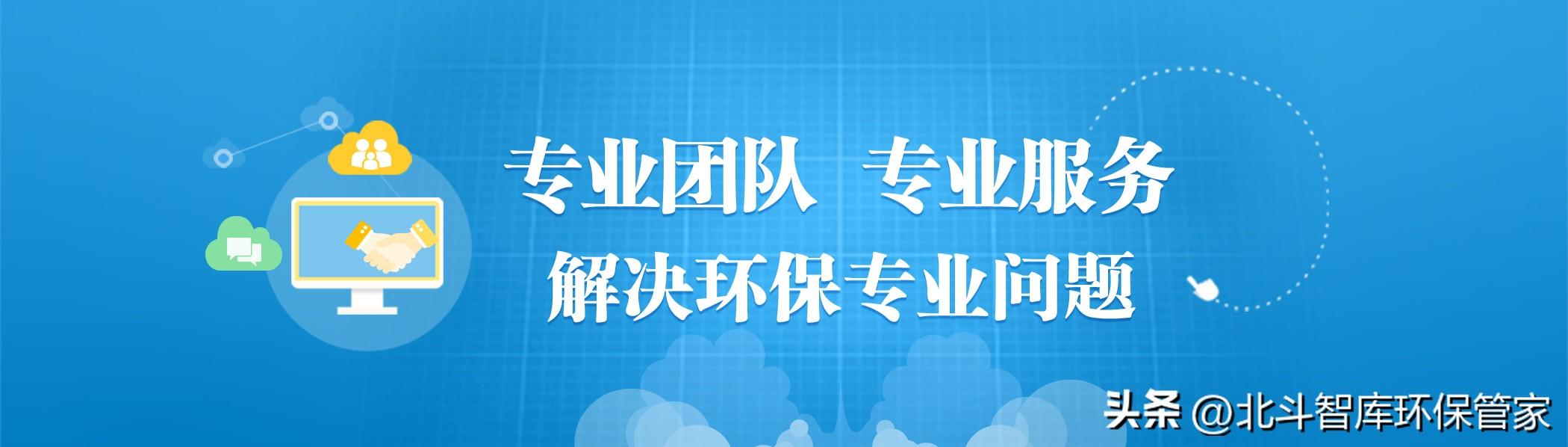 专业团队 专业服务
解决环保专业问题

头条 @北斗智库环保管家